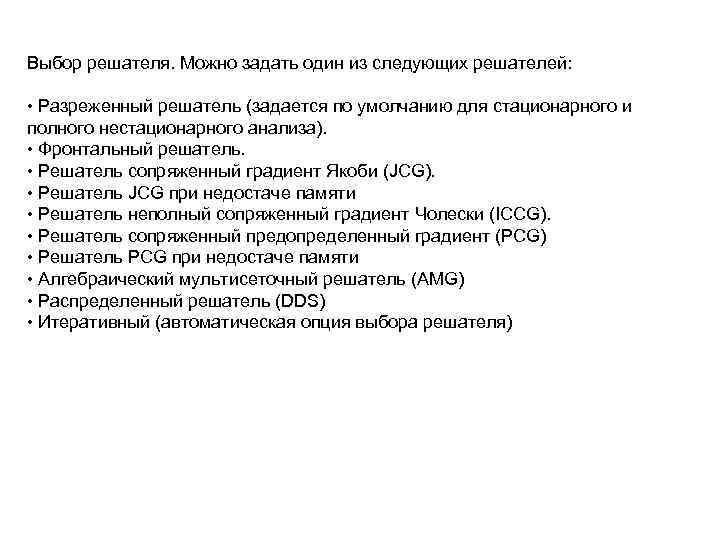 Выбор решателя. Можно задать один из следующих решателей:

• Разреженный решатель (задается по умолчанию для стационарного и полного нестационарного анализа).
• Фронтальный решатель.
• Решатель сопряженный градиент Якоби (JCG).
• Решатель JCG при недостаче памяти
• Решатель неполный сопряженный градиент Чолески (ICCG).
• Решатель сопряженный предопределенный градиент (PCG)
• Решатель PCG при недостаче памяти
• Алгебраический мультисеточный решатель (AMG)
• Распределенный решатель (DDS)
• Итеративный (автоматическая опция выбора решателя)